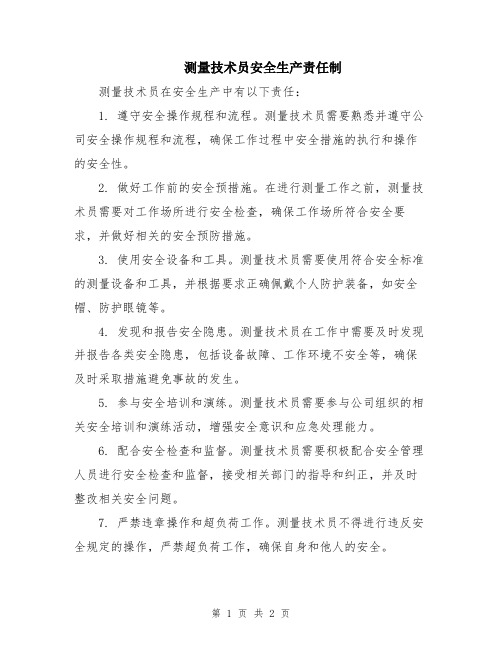 测量技术员安全生产责任制

测量技术员在安全生产中有以下责任：

1. 遵守安全操作规程和流程。测量技术员需要熟悉并遵守公司安全操作规程和流程，确保工作过程中安全措施的执行和操作的安全性。

2. 做好工作前的安全预措施。在进行测量工作之前，测量技术员需要对工作场所进行安全检查，确保工作场所符合安全要求，并做好相关的安全预防措施。

3. 使用安全设备和工具。测量技术员需要使用符合安全标准的测量设备和工具，并根据要求正确佩戴个人防护装备，如安全帽、防护眼镜等。

4. 发现和报告安全隐患。测量技术员在工作中需要及时发现并报告各类安全隐患，包括设备故障、工作环境不安全等，确保及时采取措施避免事故的发生。

5. 参与安全培训和演练。测量技术员需要参与公司组织的相关安全培训和演练活动，增强安全意识和应急处理能力。

6. 配合安全检查和监督。测量技术员需要积极配合安全管理人员进行安全检查和监督，接受相关部门的指导和纠正，并及时整改相关安全问题。

7. 严禁违章操作和超负荷工作。测量技术员不得进行违反安全规定的操作，严禁超负荷工作，确保自身和他人的安全。

第 1 页 共 2 页